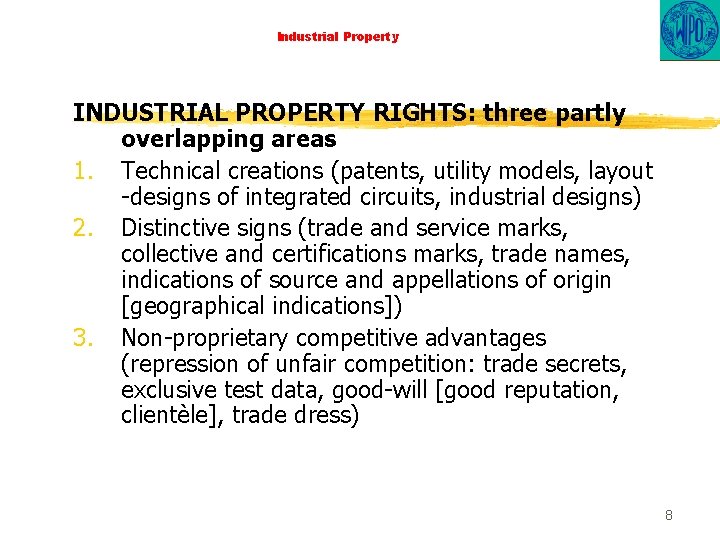 Industrial Property

WIPO

INDUSTRIAL PROPERTY RIGHTS: three partly overlapping areas

1. Technical creations (patents, utility models, layout -designs of integrated circuits, industrial designs)
2. Distinctive signs (trade and service marks, collective and certifications marks, trade names, indications of source and appellations of origin [geographical indications])
3. Non-proprietary competitive advantages (repression of unfair competition: trade secrets, exclusive test data, good-will [good reputation, clientèle], trade dress)

8